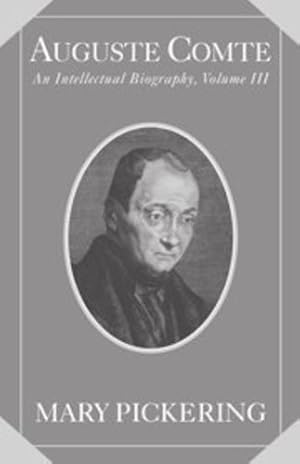 AUGUSTE COMTE

An Intellectual Biography, Volume III

MARY PICKERING